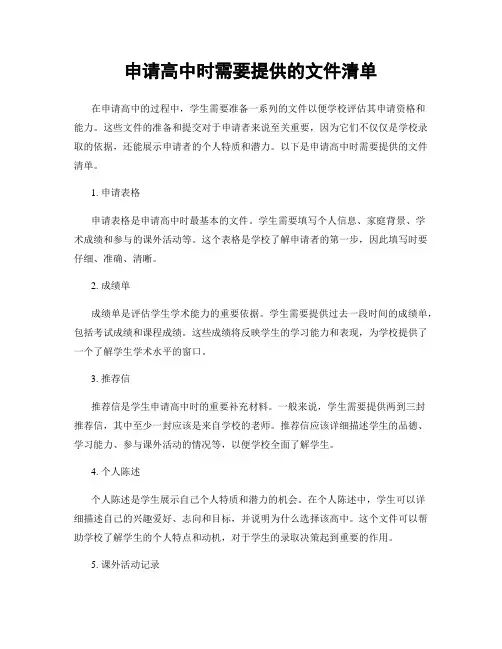 申请高中时需要提供的文件清单

在申请高中的过程中，学生需要准备一系列的文件以便学校评估其申请资格和能力。这些文件的准备和提交对于申请者来说至关重要，因为它们不仅仅是学校录取的依据，还能展示申请者的个人特质和潜力。以下是申请高中时需要提供的文件清单。

1. 申请表格

申请表格是申请高中时最基本的文件。学生需要填写个人信息、家庭背景、学术成绩和参与的课外活动等。这个表格是学校了解申请者的第一步，因此填写时要仔细、准确、清晰。

2. 成绩单

成绩单是评估学生学术能力的重要依据。学生需要提供过去一段时间的成绩单，包括考试成绩和课程成绩。这些成绩将反映学生的学习能力和表现，为学校提供了一个了解学生学术水平的窗口。

3. 推荐信

推荐信是学生申请高中时的重要补充材料。一般来说，学生需要提供两到三封推荐信，其中至少一封应该是来自学校的老师。推荐信应该详细描述学生的品德、学习能力、参与课外活动的情况等，以便学校全面了解学生。

4. 个人陈述

个人陈述是学生展示自己个人特质和潜力的机会。在个人陈述中，学生可以详细描述自己的兴趣爱好、志向和目标，并说明为什么选择该高中。这个文件可以帮助学校了解学生的个人特点和动机，对于学生的录取决策起到重要的作用。

5. 课外活动记录